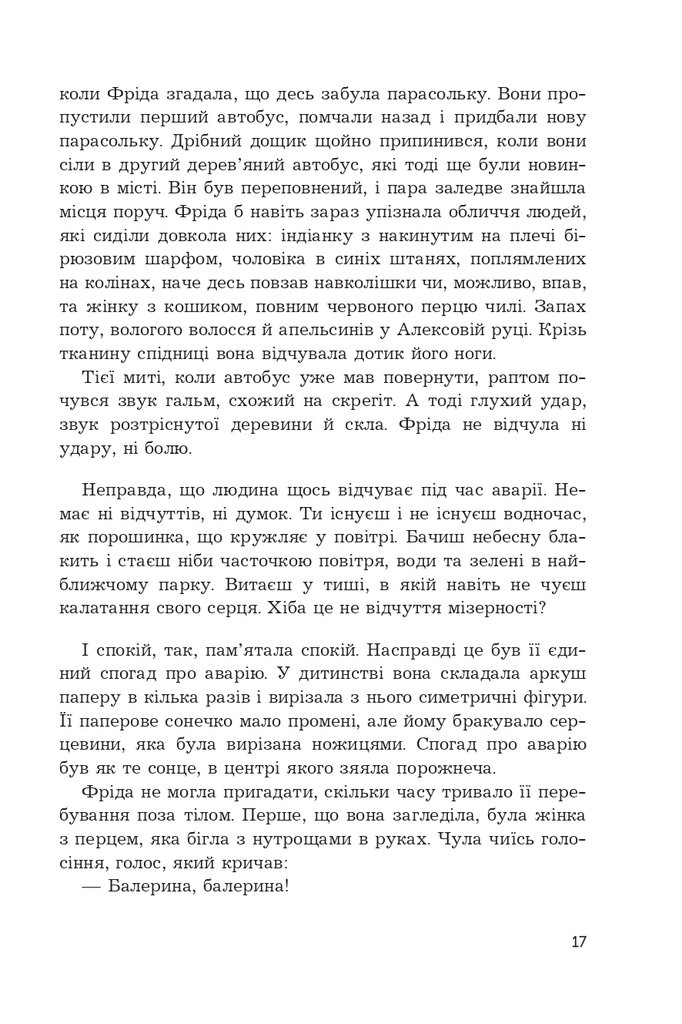 коли Фріда згадала, що десь забула парасольку. Вони пропустили перший автобус, помчали назад і придбали нову парасольку. Дрібний дощик щойно припинився, коли вони сіли в другий дерев'яний автобус, які тоді ще були новинкою в місті. Він був переповнений, і пара заледве знайшла місця поруч. Фріда б навіть зараз упізнала обличчя людей, які сиділи довкола них: індіанку з накинутим на плечі бірюзовим шарфом, чоловіка в синіх штанях, поплямлених на колінах, наче десь повзав навколішки чи, можливо, впав, та жінку з кошиком, повним червоного перцю чилі. Запах поту, вологого волосся й апельсинів у Алексовій руці. Крізь тканину спідниці вона відчувала дотик його ноги.

Тієї миті, коли автобус уже мав повернути, раптом почувся звук гальм, схожий на скрегіт. А тоді глухий удар, звук розтріснутої деревини й скла. Фріда не відчула ні удару, ні болю.

Неправда, що людина щось відчуває під час аварії. Немає ні відчуттів, ні думок. Ти існуєш і не існуєш водночас, як порошинка, що кружляє у повітрі. Бачиш небесну блакить і стаєш ніби часточкою повітря, води та зелені в найближчому парку. Витаєш у тиші, в якій навіть не чуєш калатання свого серця. Хіба це не відчуття мізерності?

І спокій, так, пам'ятала спокій. Насправді це був її єдиний спогад про аварію. У дитинстві вона складала аркуш паперу в кілька разів і вирізала з нього симетричні фігури. Її паперове сонечко мало промені, але йому бракувало серцевини, яка була вирізана ножицями. Спогад про аварію був як те сонце, в центрі якого зяяла порожнеча.

Фріда не могла пригадати, скільки часу тривало її перебування поза тілом. Перше, що вона загледіла, була жінка з перцем, яка бігла з нутрощами в руках. Чула чиїсь голосіння, голос, який кричав:

— Балерина, балерина!

17